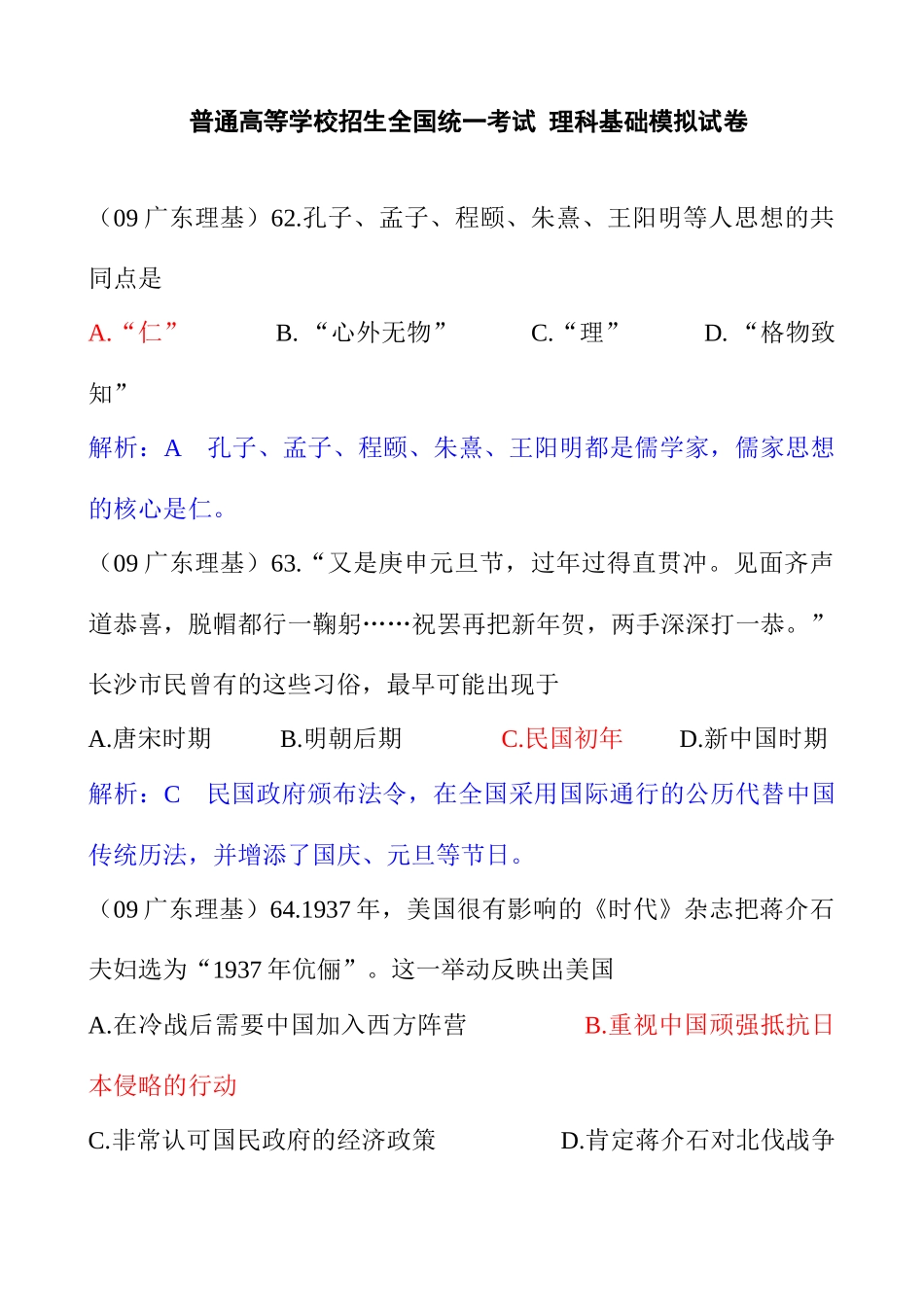 普通高等学校招生全国统一考试 理科基础模拟试卷

（09 广东理基）62.孔子、孟子、程颐、朱熹、王阳明等人思想的共同点是

A.“仁” B. “心外无物” C.“理” D. “格物致知”

解析：A 孔子、孟子、程颐、朱熹、王阳明都是儒学家，儒家思想的核心是仁。

（09 广东理基）63.“又是庚申元旦节，过年过得直贯冲。见面齐声道恭喜，脱帽都行一鞠躬……祝罢再把新年贺，两手深深打一恭。”长沙市民曾有的这些习俗，最早可能出现于

A.唐宋时期 B.明朝后期 C.民国初年 D.新中国时期

解析：C 民国政府颁布法令，在全国采用国际通行的公历代替中国传统历法，并增添了国庆、元旦等节日。

（09 广东理基）64.1937 年，美国很有影响的《时代》杂志把蒋介石夫妇选为“1937 年伉俪”。这一举动反映出美国

A.在冷战后需要中国加入西方阵营 B.重视中国顽强抵抗日本侵略的行动

C.非常认可国民政府的经济政策 D.肯定蒋介石对北伐战争